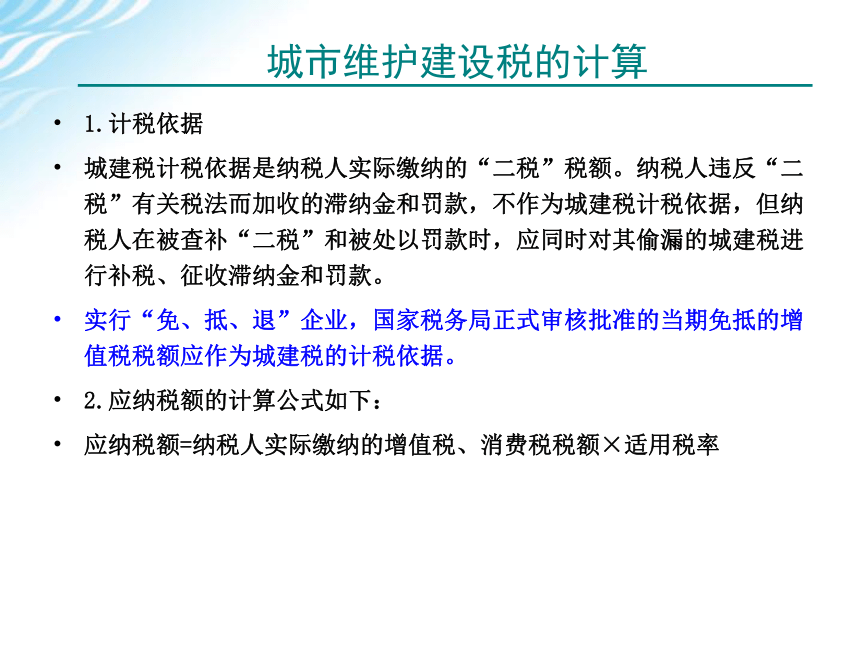 城市维护建设税的计算

• 1.计税依据

• 城建税计税依据是纳税人实际缴纳的“二税”税额。纳税人违反“二税”有关税法而加收的滞纳金和罚款，不作为城建税计税依据，但纳税人在被查补“二税”和被处以罚款时，应同时对其偷漏的城建税进行补税、征收滞纳金和罚款。

• 实行“免、抵、退”企业，国家税务局正式审核批准的当期免抵的增值税税额应作为城建税的计税依据。

• 2.应纳税额的计算公式如下：

• 应纳税额=纳税人实际缴纳的增值税、消费税税额×适用税率